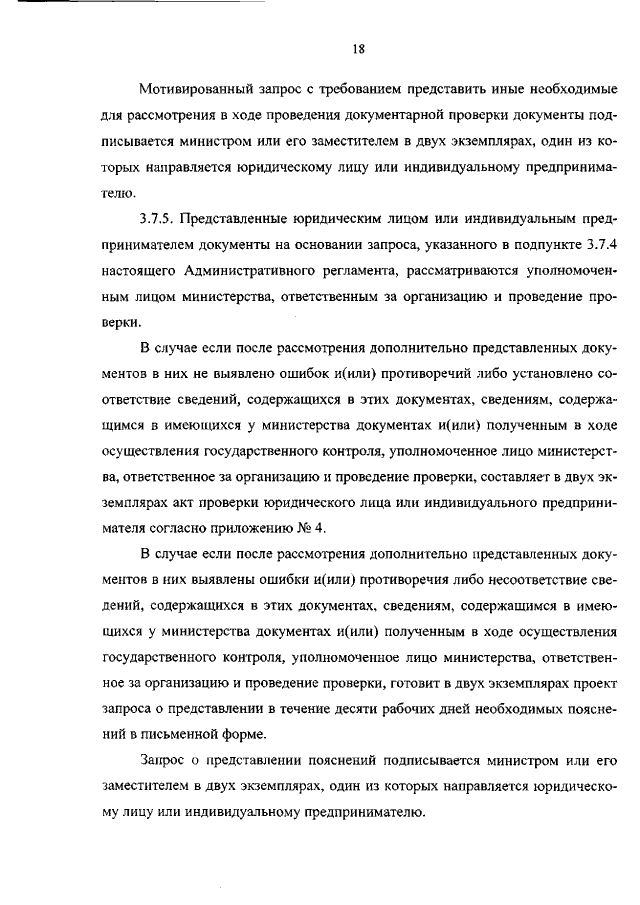 18

Мотивированный запрос с требованием представить иные необходимые для рассмотрения в ходе проведения документарной проверки документы подписывается министром или его заместителем в двух экземплярах, один из которых направляется юридическому лицу или индивидуальному предпринимателю.

3.7.5. Представленные юридическим лицом или индивидуальным предпринимателем документы на основании запроса, указанного в подпункте 3.7.4 настоящего Административного регламента, рассматриваются уполномоченным лицом министерства, ответственным за организацию и проведение проверки.

В случае если после рассмотрения дополнительно представленных документов в них не выявлено ошибок и(или) противоречий либо установлено соответствие сведений, содержащихся в этих документах, сведениям, содержащимся в имеющихся у министерства документах и(или) полученным в ходе осуществления государственного контроля, уполномоченное лицо министерства, ответственное за организацию и проведение проверки, составляет в двух экземплярах акт проверки юридического лица или индивидуального предпринимателя согласно приложению № 4.

В случае если после рассмотрения дополнительно представленных документов в них выявлены ошибки и(или) противоречия либо несоответствие сведений, содержащихся в этих документах, сведениям, содержащимся в имеющихся у министерства документах и(или) полученным в ходе осуществления государственного контроля, уполномоченное лицо министерства, ответственное за организацию и проведение проверки, готовит в двух экземплярах проект запроса о представлении в течение десяти рабочих дней необходимых пояснений в письменной форме.

Запрос о представлении пояснений подписывается министром или его заместителем в двух экземплярах, один из которых направляется юридическому лицу или индивидуальному предпринимателю.